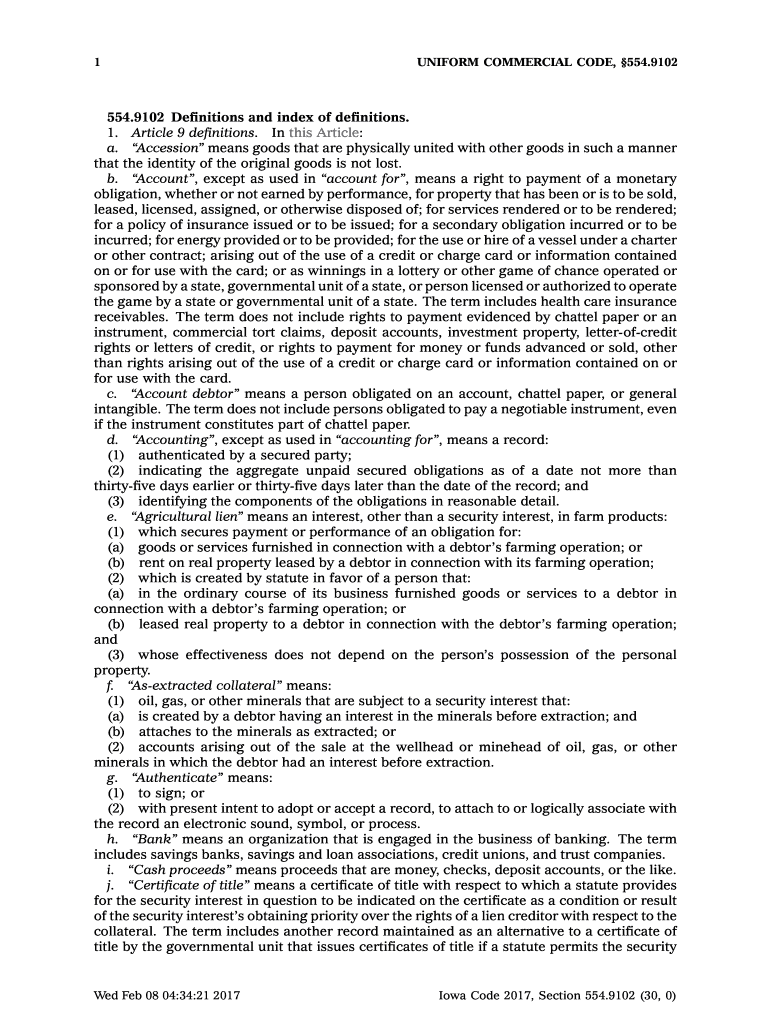 1 UNIFORM COMMERCIAL CODE, §554.9102

554.9102 Definitions and index of definitions.

1. Article 9 definitions. In this Article:

a. "Accession" means goods that are physically united with other goods in such a manner that the identity of the original goods is not lost.

b. "Account", except as used in "account for", means a right to payment of a monetary obligation, whether or not earned by performance, for property that has been or is to be sold, leased, licensed, assigned, or otherwise disposed of; for services rendered or to be rendered; for a policy of insurance issued or to be issued; for a secondary obligation incurred or to be incurred; for energy provided or to be provided; for the use or hire of a vessel under a charter or other contract; arising out of the use of a credit or charge card or information contained on or for use with the card; or as winnings in a lottery or other game of chance operated or sponsored by a state, governmental unit of a state, or person licensed or authorized to operate the game by a state or governmental unit of a state. The term includes health care insurance receivables. The term does not include rights to payment evidenced by chattel paper or an instrument, commercial tort claims, deposit accounts, investment property, letter-of-credit rights or letters of credit, or rights to payment for money or funds advanced or sold, other than rights arising out of the use of a credit or charge card or information contained on or for use with the card.

c. "Account debtor" means a person obligated on an account, chattel paper, or general intangible. The term does not include persons obligated to pay a negotiable instrument, even if the instrument constitutes part of chattel paper.

d. "Accounting", except as used in "accounting for", means a record:

(1) authenticated by a secured party;

(2) indicating the aggregate unpaid secured obligations as of a date not more than thirty-five days earlier or thirty-five days later than the date of the record; and

(3) identifying the components of the obligations in reasonable detail.

e. "Agricultural lien" means an interest, other than a security interest, in farm products:

(1) which secures payment or performance of an obligation for:

(a) goods or services furnished in connection with a debtor's farming operation; or

(b) rent on real property leased by a debtor in connection with its farming operation;

(2) which is created by statute in favor of a person that:

(a) in the ordinary course of its business furnished goods or services to a debtor in connection with a debtor's farming operation; or

(b) leased real property to a debtor in connection with the debtor's farming operation; and

(3) whose effectiveness does not depend on the person's possession of the personal property.

f. "As-extracted collateral" means:

(1) oil, gas, or other minerals that are subject to a security interest that:

(a) is created by a debtor having an interest in the minerals before extraction; and

(b) attaches to the minerals as extracted; or

(2) accounts arising out of the sale at the wellhead or minehead of oil, gas, or other minerals in which the debtor had an interest before extraction.

g. "Authenticate" means:

(1) to sign; or

(2) with present intent to adopt or accept a record, to attach to or logically associate with the record an electronic sound, symbol, or process.

h. "Bank" means an organization that is engaged in the business of banking. The term includes savings banks, savings and loan associations, credit unions, and trust companies.

i. "Cash proceeds" means proceeds that are money, checks, deposit accounts, or the like.

j. "Certificate of title" means a certificate of title with respect to which a statute provides for the security interest in question to be indicated on the certificate as a condition or result of the security interest's obtaining priority over the rights of a lien creditor with respect to the collateral. The term includes another record maintained as an alternative to a certificate of title by the governmental unit that issues certificates of title if a statute permits the security

Wed Feb 08 04:34:21 2017 Iowa Code 2017, Section 554.9102 (30, 0)